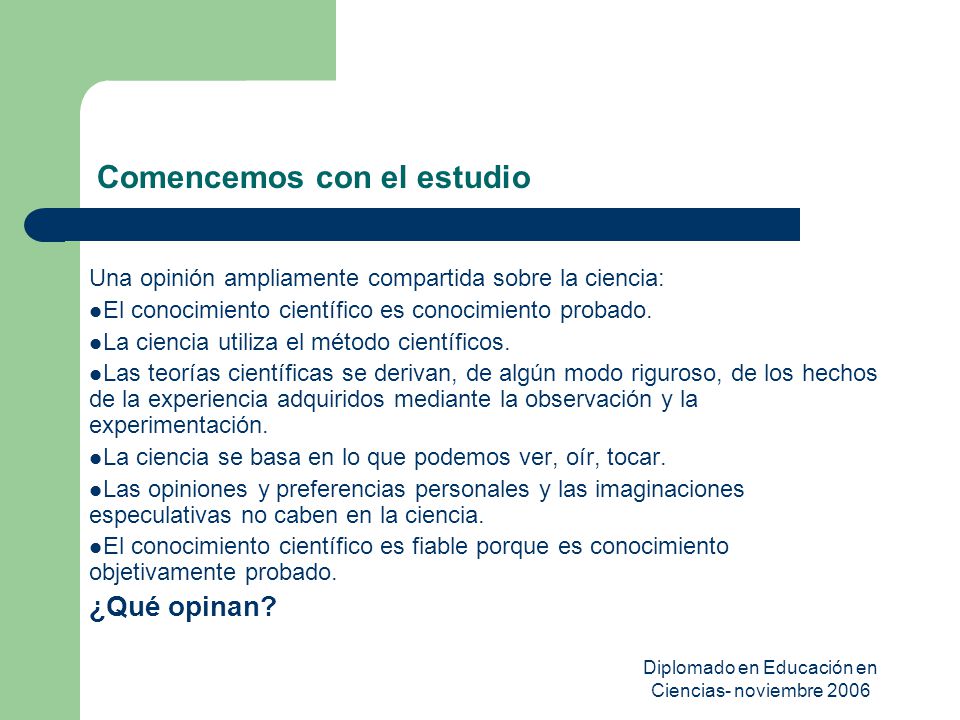 Comencemos con el estudio

Una opinión ampliamente compartida sobre la ciencia:

●El conocimiento científico es conocimiento probado.

●La ciencia utiliza el método científicos.

●Las teorías científicas se derivan, de algún modo riguroso, de los hechos de la experiencia adquiridos mediante la observación y la experimentación.

●La ciencia se basa en lo que podemos ver, oír, tocar.

●Las opiniones y preferencias personales y las imaginaciones especulativas no caben en la ciencia.

●El conocimiento científico es fiable porque es conocimiento objetivamente probado.

¿Qué opinan?

Diplomado en Educación en Ciencias- noviembre 2006